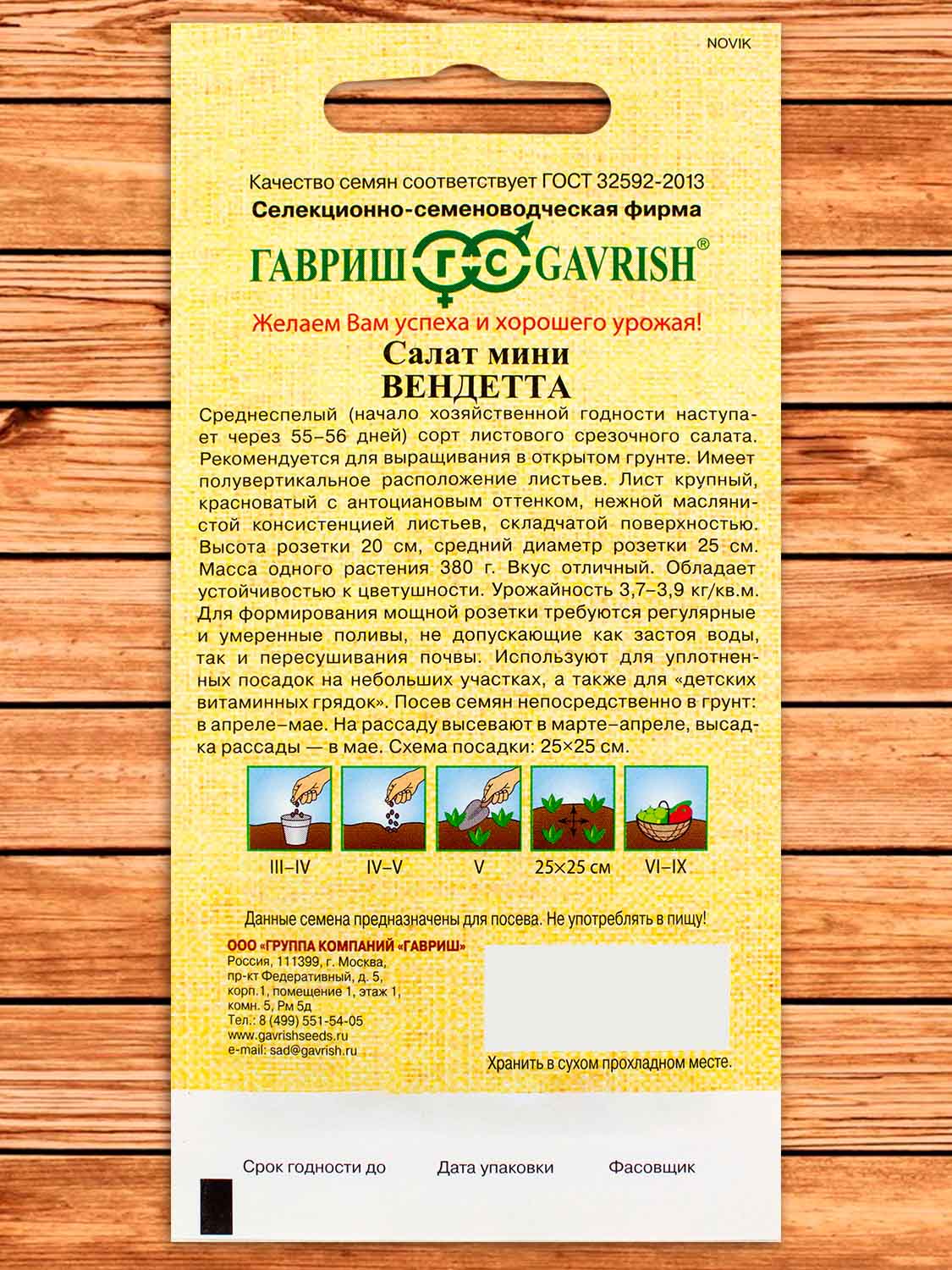 NOVIK

Качество семян соответствует ГОСТ 32592-2013

Селекционно-семеноводческая фирма

ГАВРИШ ГС GAVRISH®

Желаем Вам успеха и хорошего урожая!

Салат мини
ВЕНДЕТТА

Среднеспелый (начало хозяйственной годности наступает через 55–56 дней) сорт листового срезочного салата. Рекомендуется для выращивания в открытом грунте. Имеет полувертикальное расположение листьев. Лист крупный, красноватый с антоциановым оттенком, нежной маслянистой консистенцией листьев, складчатой поверхностью. Высота розетки 20 см, средний диаметр розетки 25 см. Масса одного растения 380 г. Вкус отличный. Обладает устойчивостью к цветушности. Урожайность 3,7–3,9 кг/кв.м. Для формирования мощной розетки требуются регулярные и умеренные поливы, не допускающие как застоя воды, так и пересушивания почвы. Используют для уплотненных посадок на небольших участках, а также для «детских витаминных грядок». Посев семян непосредственно в грунт: в апреле–мае. На рассаду высевают в марте–апреле, высадка рассады — в мае. Схема посадки: 25×25 см.

III–IV IV–V V 25×25 см VI–IX

Данные семена предназначены для посева. Не употреблять в пищу!

ООО «ГРУППА КОМПАНИЙ «ГАВРИШ»
Россия, 111399, г. Москва,
пр-кт Федеративный, д. 5,
корп.1, помещение 1, этаж 1,
комн. 5, Рм 5д
Тел.: 8 (499) 551-54-05
www.gavrishseeds.ru
e-mail: sad@gavrish.ru

Хранить в сухом прохладном месте.

Срок годности до Дата упаковки Фасовщик